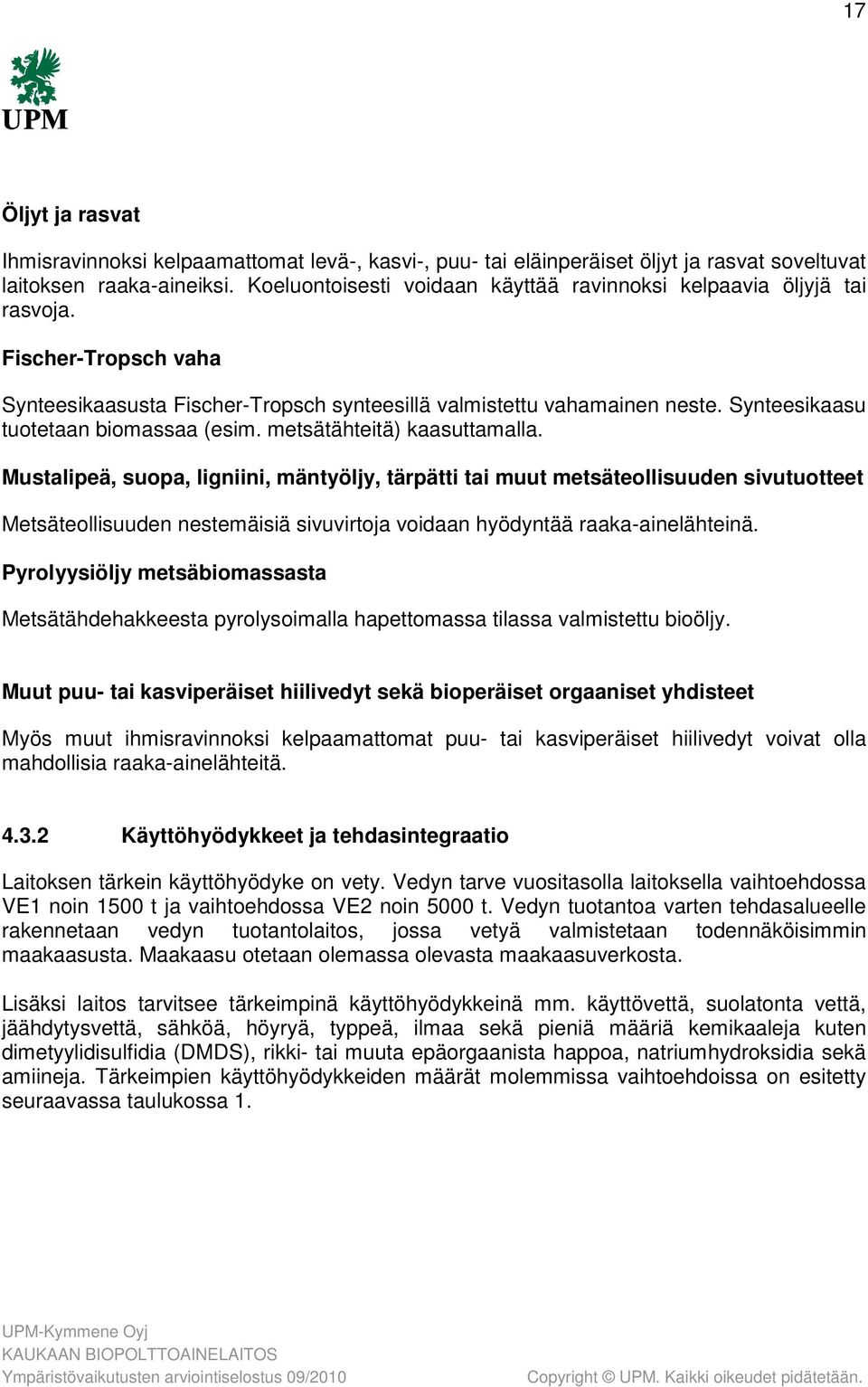 17

UPM

Öljyt ja rasvat

Ihmisravinnoksi kelpaamattomat levä-, kasvi-, puu- tai eläinperäiset öljyt ja rasvat soveltuvat laitoksen raaka-aineiksi. Koeluontoisesti voidaan käyttää ravinnoksi kelpaavia öljyjä tai rasvoja.

Fischer-Tropsch vaha

Synteesikaasusta Fischer-Tropsch synteesillä valmistettu vahamainen neste. Synteesikaasu tuotetaan biomassaa (esim. metsätähteitä) kaasuttamalla.

Mustalipeä, suopa, ligniini, mäntyöljy, tärpätti tai muut metsäteollisuuden sivutuotteet

Metsäteollisuuden nestemäisiä sivuvirtoja voidaan hyödyntää raaka-ainelähteinä.

Pyrolyysiöljy metsäbiomassasta

Metsätähdehakkeesta pyrolysoimalla hapettomassa tilassa valmistettu bioöljy.

Muut puu- tai kasviperäiset hiilivedyt sekä bioperäiset orgaaniset yhdisteet

Myös muut ihmisravinnoksi kelpaamattomat puu- tai kasviperäiset hiilivedyt voivat olla mahdollisia raaka-ainelähteitä.

4.3.2 Käyttöhyödykkeet ja tehdasintegraatio

Laitoksen tärkein käyttöhyödyke on vety. Vedyn tarve vuositasolla laitoksella vaihtoehdossa VE1 noin 1500 t ja vaihtoehdossa VE2 noin 5000 t. Vedyn tuotantoa varten tehdasalueelle rakennetaan vedyn tuotantolaitos, jossa vetyä valmistetaan todennäköisimmin maakaasusta. Maakaasu otetaan olemassa olevasta maakaasuverkosta.

Lisäksi laitos tarvitsee tärkeimpinä käyttöhyödykkeinä mm. käyttövettä, suolatonta vettä, jäähdytysvettä, sähköä, höyryä, typpeä, ilmaa sekä pieniä määriä kemikaaleja kuten dimetyylidisulfidia (DMDS), rikki- tai muuta epäorgaanista happoa, natriumhydroksidia sekä amiineja. Tärkeimpien käyttöhyödykkeiden määrät molemmissa vaihtoehdoissa on esitetty seuraavassa taulukossa 1.

UPM-Kymmene Oyj
KAUKAAN BIOPOLTTOAINELAITOS
Ympäristövaikutusten arviointiselostus 09/2010
Copyright © UPM. Kaikki oikeudet pidätetään.